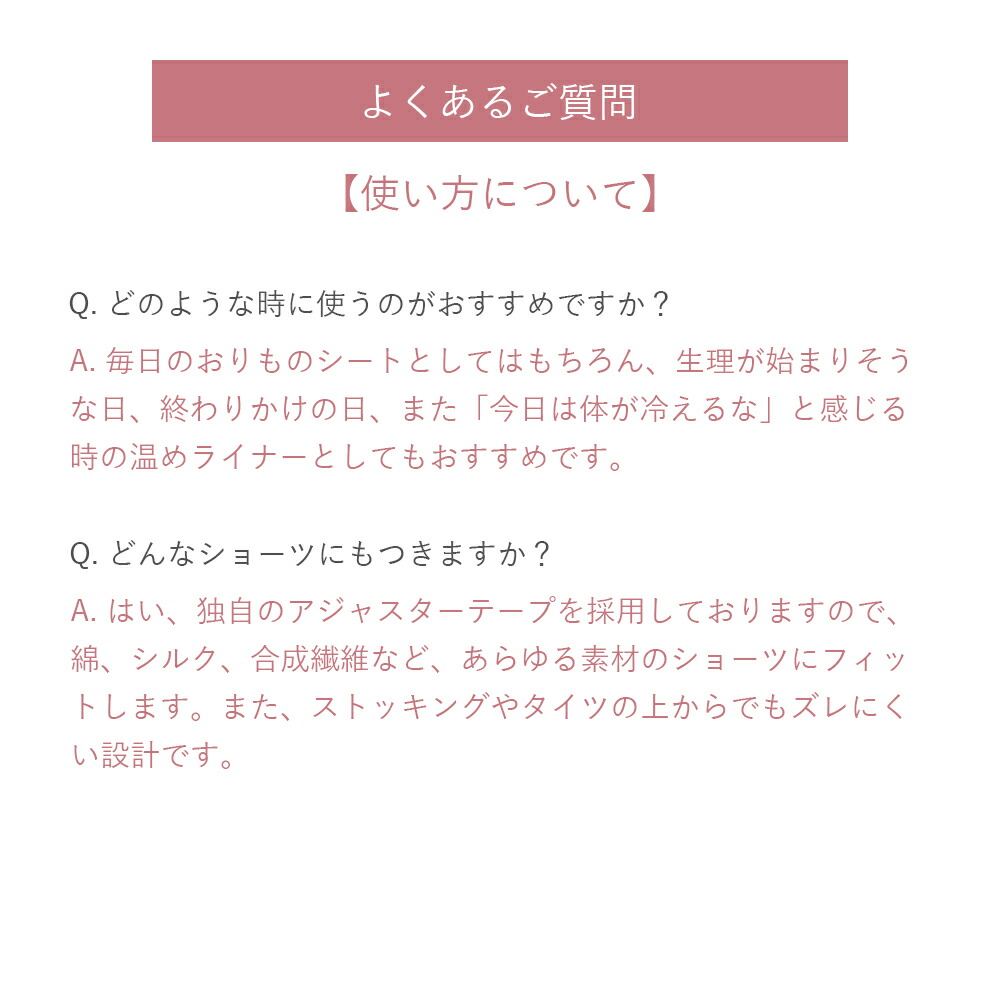 よくあるご質問

【使い方について】

Q. どのような時に使うのがおすすめですか？

A. 毎日のおりものシートとしてはもちろん、生理が始まりそうな日、終わりかけの日、また「今日は体が冷えるな」と感じる時の温めライナーとしてもおすすめです。

Q. どんなショーツにもつきますか？

A. はい、独自のアジャスターテープを採用しておりますので、綿、シルク、合成繊維など、あらゆる素材のショーツにフィットします。また、ストッキングやタイツの上からでもズレにくい設計です。